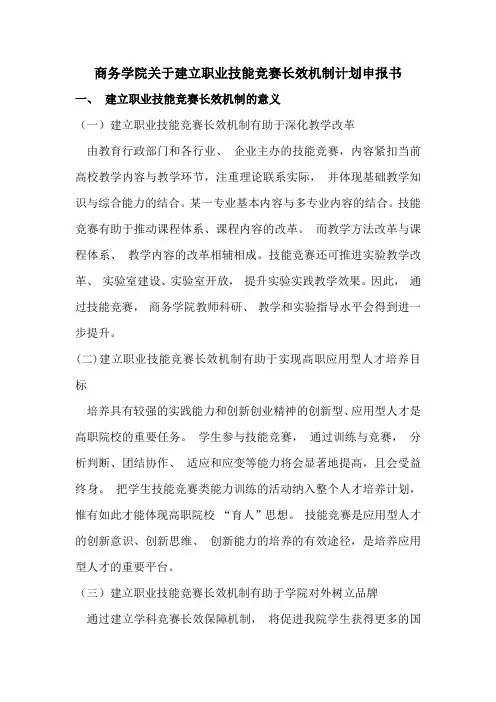 商务学院关于建立职业技能竞赛长效机制计划申报书

一、 建立职业技能竞赛长效机制的意义

（一）建立职业技能竞赛长效机制有助于深化教学改革

由教育行政部门和各行业、 企业主办的技能竞赛，内容紧扣当前高校教学内容与教学环节，注重理论联系实际， 并体现基础教学知识与综合能力的结合。某一专业基本内容与多专业内容的结合。技能竞赛有助于推动课程体系、课程内容的改革。 而教学方法改革与课程体系、 教学内容的改革相辅相成。技能竞赛还可推进实验教学改革、 实验室建设、实验室开放， 提升实验实践教学效果。因此， 通过技能竞赛， 商务学院教师科研、 教学和实验指导水平会得到进一步提升。

(二)建立职业技能竞赛长效机制有助于实现高职应用型人才培养目标

培养具有较强的实践能力和创新创业精神的创新型、应用型人才是高职院校的重要任务。 学生参与技能竞赛， 通过训练与竞赛， 分析判断、团结协作、 适应和应变等能力将会显著地提高，且会受益终身。 把学生技能竞赛类能力训练的活动纳入整个人才培养计划，惟有如此才能体现高职院校 “育人”思想。 技能竞赛是应用型人才的创新意识、创新思维、 创新能力的培养的有效途径，是培养应用型人才的重要平台。

（三）建立职业技能竞赛长效机制有助于学院对外树立品牌

通过建立学科竞赛长效保障机制， 将促进我院学生获得更多的国